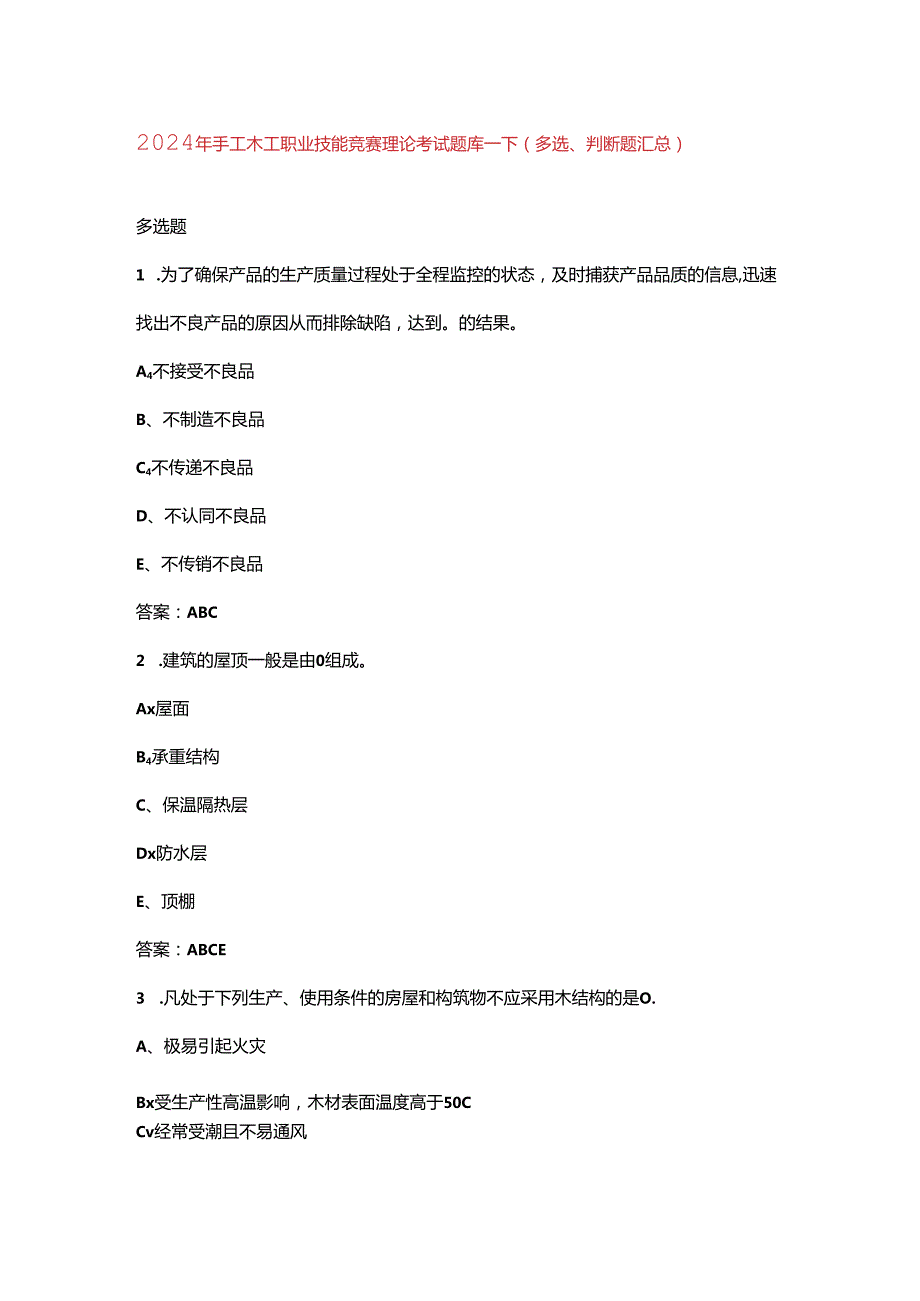 2024年手工木工职业技能竞赛理论考试题库一下（多选、判断题汇总）

多选题

1 .为了确保产品的生产质量过程处于全程监控的状态，及时捕获产品品质的信息,迅速找出不良产品的原因从而排除缺陷，达到。的结果。

A₄不接受不良品

B、不制造不良品

C₄不传递不良品

D、不认同不良品

E、不传销不良品

答案：ABC

2 .建筑的屋顶一般是由0组成。

Ax屋面

B₄承重结构

C、保温隔热层

Dx防水层

E、顶棚

答案：ABCE

3 .凡处于下列生产、使用条件的房屋和构筑物不应采用木结构的是O.

A、极易引起火灾

Bx受生产性高温影响，木材表面温度高于50C

Cv经常受潮且不易通风